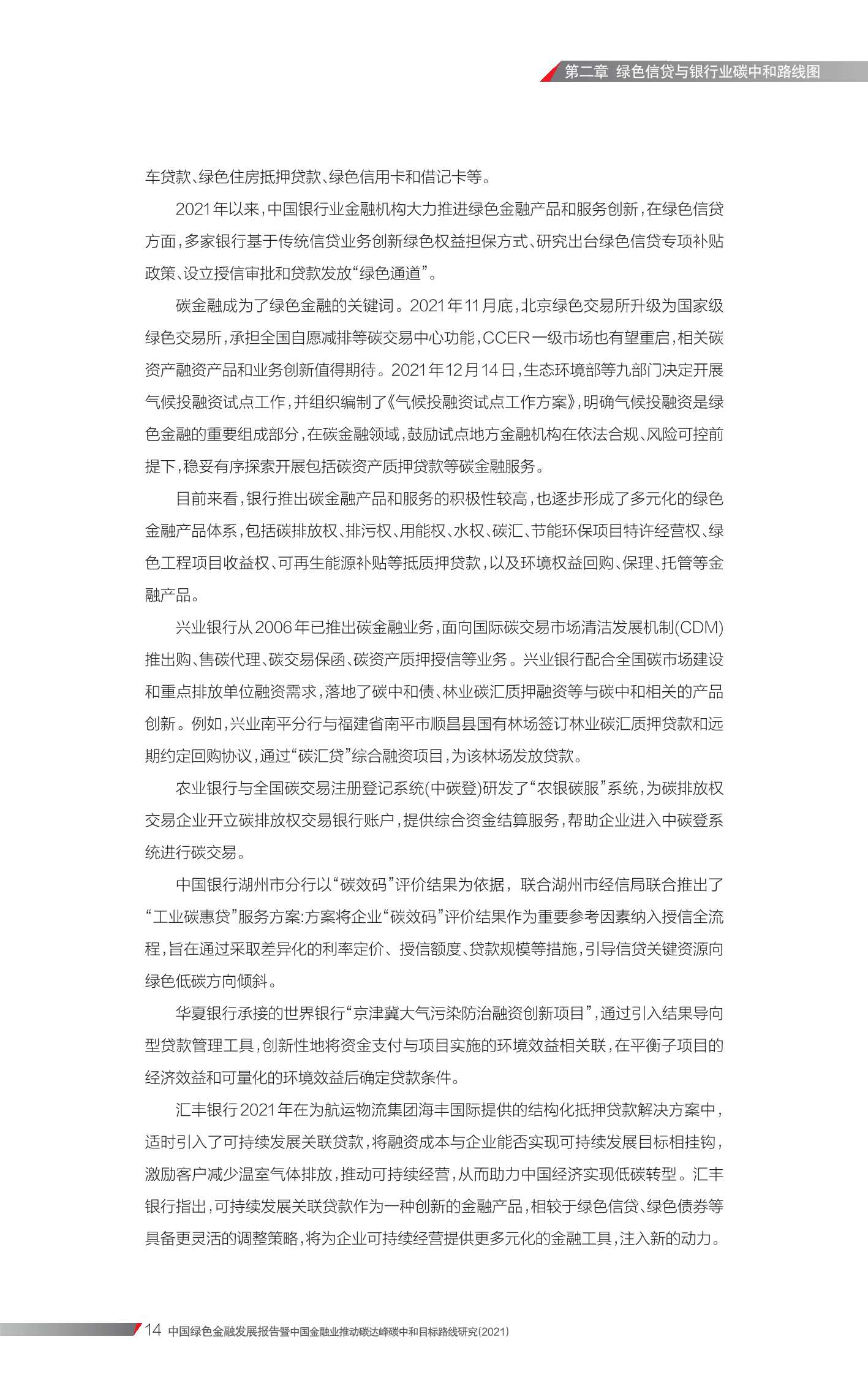 第二章 绿色信贷与银行业碳中和路线图

车贷款、绿色住房抵押贷款、绿色信用卡和借记卡等。

2021年以来，中国银行业金融机构大力推进绿色金融产品和服务创新，在绿色信贷方面，多家银行基于传统信贷业务创新绿色权益担保方式、研究出台绿色信贷专项补贴政策、设立授信审批和贷款发放“绿色通道”。

碳金融成为了绿色金融的关键词。2021年11月底，北京绿色交易所升级为国家级绿色交易所，承担全国自愿减排等碳交易中心功能，CCER一级市场也有望重启，相关碳资产融资产品和业务创新值得期待。2021年12月14日，生态环境部等九部门决定开展气候投融资试点工作，并组织编制了《气候投融资试点工作方案》，明确气候投融资是绿色金融的重要组成部分，在碳金融领域，鼓励试点地方金融机构在依法合规、风险可控前提下，稳妥有序探索开展包括碳资产质押贷款等碳金融服务。

目前来看，银行推出碳金融产品和服务的积极性较高，也逐步形成了多元化的绿色金融产品体系，包括碳排放权、排污权、用能权、水权、碳汇、节能环保项目特许经营权、绿色工程项目收益权、可再生能源补贴等抵质押贷款，以及环境权益回购、保理、托管等金融产品。

兴业银行从2006年已推出碳金融业务，面向国际碳交易市场清洁发展机制(CDM)推出购、售碳代理、碳交易保函、碳资产质押授信等业务。兴业银行配合全国碳市场建设和重点排放单位融资需求，落地了碳中和债、林业碳汇质押融资等与碳中和相关的产品创新。例如，兴业南平分行与福建省南平市顺昌县国有林场签订林业碳汇质押贷款和远期约定回购协议，通过“碳汇贷”综合融资项目，为该林场发放贷款。

农业银行与全国碳交易注册登记系统(中碳登)研发了“农银碳服”系统，为碳排放权交易企业开立碳排放权交易银行账户，提供综合资金结算服务，帮助企业进入中碳登系统进行碳交易。

中国银行湖州市分行以“碳效码”评价结果为依据，联合湖州市经信局联合推出了“工业碳惠贷”服务方案:方案将企业“碳效码”评价结果作为重要参考因素纳入授信全流程，旨在通过采取差异化的利率定价、授信额度、贷款规模等措施，引导信贷关键资源向绿色低碳方向倾斜。

华夏银行承接的世界银行“京津冀大气污染防治融资创新项目”，通过引入结果导向型贷款管理工具，创新性地将资金支付与项目实施的环境效益相关联，在平衡子项目的经济效益和可量化的环境效益后确定贷款条件。

汇丰银行2021年在为航运物流集团海丰国际提供的结构化抵押贷款解决方案中，适时引入了可持续发展关联贷款，将融资成本与企业能否实现可持续发展目标相挂钩，激励客户减少温室气体排放，推动可持续经营，从而助力中国经济实现低碳转型。汇丰银行指出，可持续发展关联贷款作为一种创新的金融产品，相较于绿色信贷、绿色债券等具备更灵活的调整策略，将为企业可持续经营提供更多元化的金融工具，注入新的动力。

14 中国绿色金融发展报告暨中国金融业推动碳达峰碳中和目标路线研究(2021)